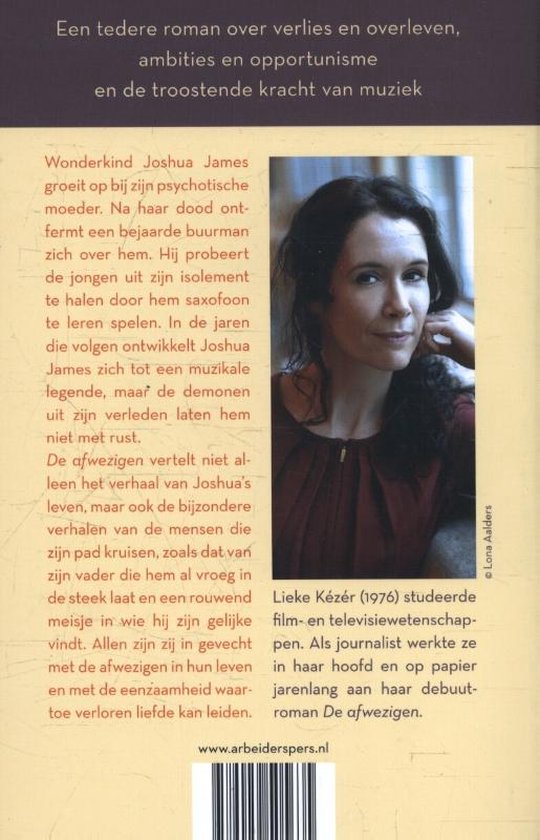 Een tedere roman over verlies en overleven, ambities en opportunisme en de troostende kracht van muziek

Wonderkind Joshua James groeit op bij zijn psychotische moeder. Na haar dood ontfermt een bejaarde buurman zich over hem. Hij probeert de jongen uit zijn isolement te halen door hem saxofoon te leren spelen. In de jaren die volgen ontwikkelt Joshua James zich tot een muzikale legende, maar de demonen uit zijn verleden laten hem niet met rust.
De afwezigen vertelt niet alleen het verhaal van Joshua's leven, maar ook de bijzondere verhalen van de mensen die zijn pad kruisen, zoals dat van zijn vader die hem al vroeg in de steek laat en een rouwend meisje in wie hij zijn gelijke vindt. Allen zijn zij in gevecht met de afwezigen in hun leven en met de eenzaamheid waartoe verloren liefde kan leiden.

© Lona Aalders

Lieke Kézér (1976) studeerde film- en televisiewetenschappen. Als journalist werkte ze in haar hoofd en op papier jarenlang aan haar debuutroman De afwezigen.

www.arbeiderspers.nl